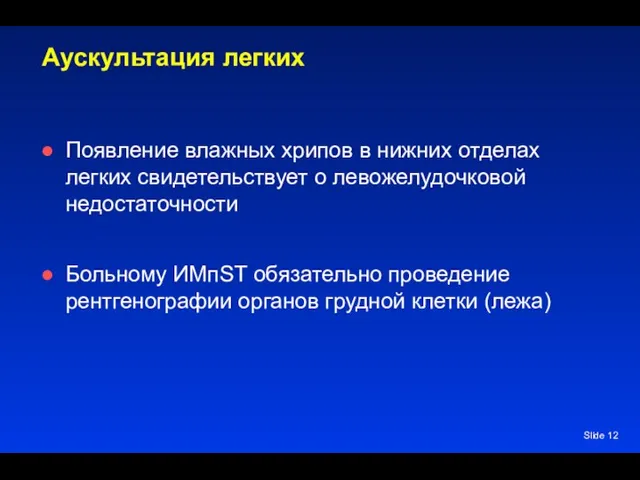 Аускультация легких

Появление влажных хрипов в нижних отделах легких свидетельствует о левожелудочковой недостаточности

Больному ИМпST обязательно проведение рентгенографии органов грудной клетки (лежа)

Slide 12